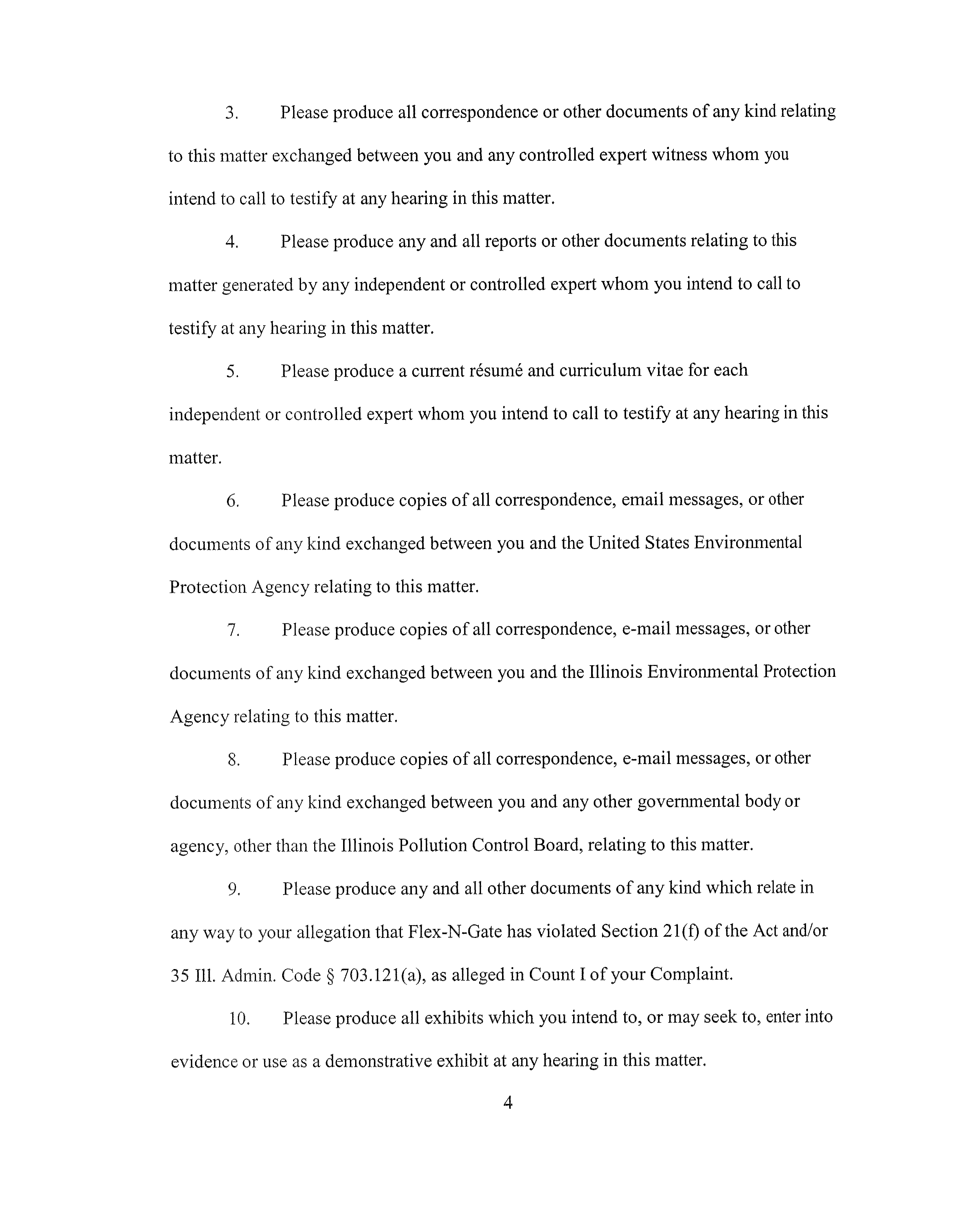 3. Please produce all correspondence or other documents of any kind relating to this matter exchanged between you and any controlled expert witness whom you intend to call to testify at any hearing in this matter.

4. Please produce any and all reports or other documents relating to this matter generated by any independent or controlled expert whom you intend to call to testify at any hearing in this matter.

5. Please produce a current résumé and curriculum vitae for each independent or controlled expert whom you intend to call to testify at any hearing in this matter.

6. Please produce copies of all correspondence, email messages, or other documents of any kind exchanged between you and the United States Environmental Protection Agency relating to this matter.

7. Please produce copies of all correspondence, e-mail messages, or other documents of any kind exchanged between you and the Illinois Environmental Protection Agency relating to this matter.

8. Please produce copies of all correspondence, e-mail messages, or other documents of any kind exchanged between you and any other governmental body or agency, other than the Illinois Pollution Control Board, relating to this matter.

9. Please produce any and all other documents of any kind which relate in any way to your allegation that Flex-N-Gate has violated Section 21(f) of the Act and/or 35 Ill. Admin. Code § 703.121(a), as alleged in Count I of your Complaint.

10. Please produce all exhibits which you intend to, or may seek to, enter into evidence or use as a demonstrative exhibit at any hearing in this matter.

4